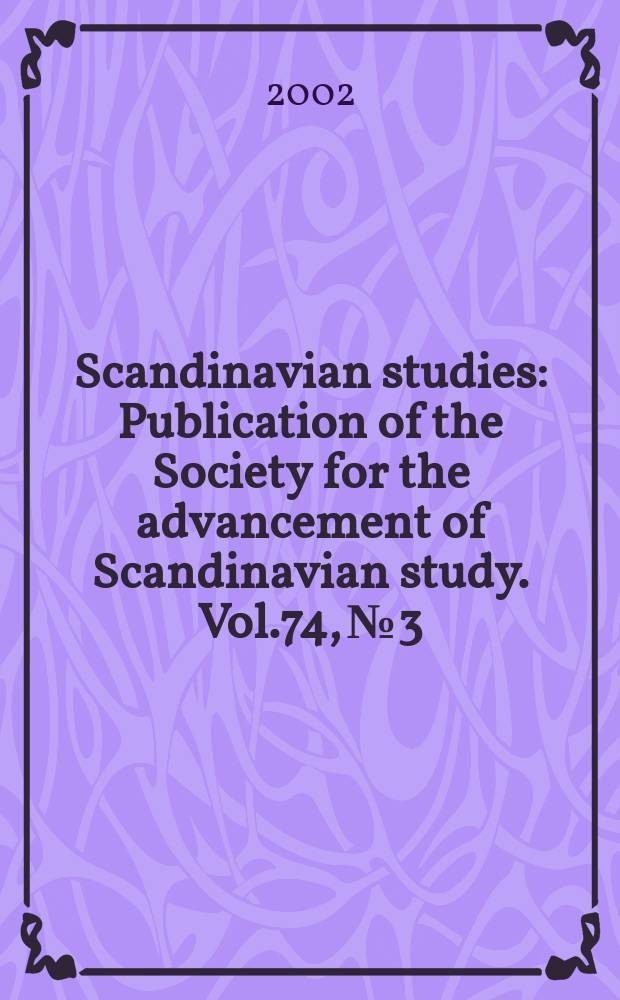 2002

Scandinavian studies: Publication of the Society for the advancement of Scandinavian study. Vol.74, № 3